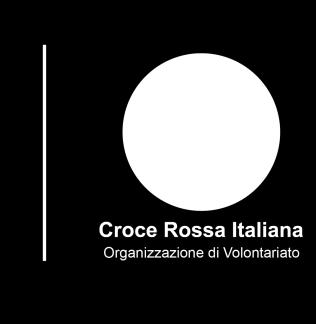 Croce Rossa Italiana
Organizzazione di Volontariato